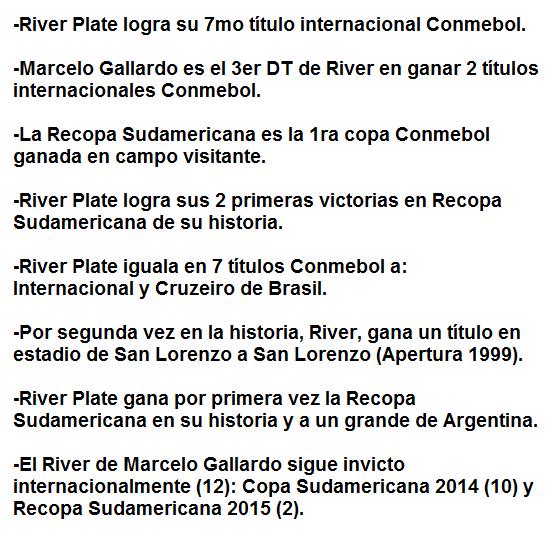 -River Plate logra su 7mo título internacional Conmebol.

-Marcelo Gallardo es el 3er DT de River en ganar 2 títulos internacionales Conmebol.

-La Recopa Sudamericana es la 1ra copa Conmebol ganada en campo visitante.

-River Plate logra sus 2 primeras victorias en Recopa Sudamericana de su historia.

-River Plate iguala en 7 títulos Conmebol a: Internacional y Cruzeiro de Brasil.

-Por segunda vez en la historia, River, gana un título en estadio de San Lorenzo a San Lorenzo (Apertura 1999).

-River Plate gana por primera vez la Recopa Sudamericana en su historia y a un grande de Argentina.

-El River de Marcelo Gallardo sigue invicto internacionalmente (12): Copa Sudamericana 2014 (10) y Recopa Sudamericana 2015 (2).